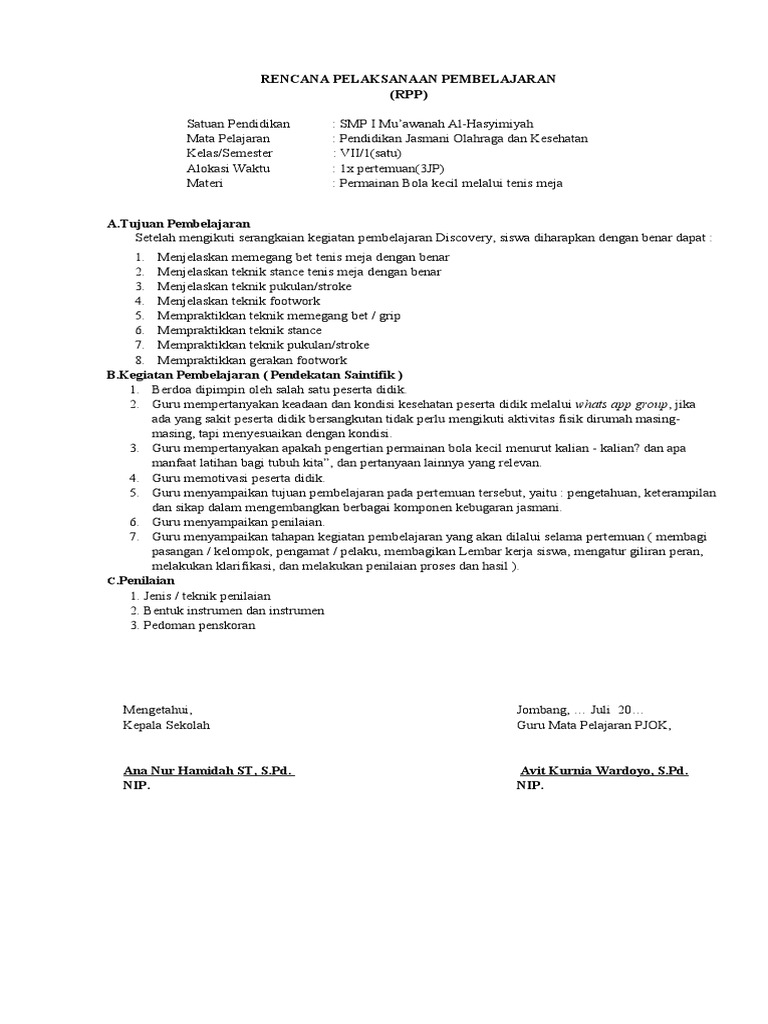 RENCANA PELAKSANAAN PEMBELAJARAN
(RPP)

Satuan Pendidikan : SMP I Mu'awanah Al-Hasyimiyah
Mata Pelajaran : Pendidikan Jasmani Olahraga dan Kesehatan
Kelas/Semester : VII/1(satu)
Alokasi Waktu : 1x pertemuan(3JP)
Materi : Permainan Bola kecil melalui tenis meja

A.Tujuan Pembelajaran
Setelah mengikuti serangkaian kegiatan pembelajaran Discovery, siswa diharapkan dengan benar dapat :
1. Menjelaskan memegang bet tenis meja dengan benar
2. Menjelaskan teknik stance tenis meja dengan benar
3. Menjelaskan teknik pukulan/stroke
4. Menjelaskan teknik footwork
5. Mempraktikkan teknik memegang bet / grip
6. Mempraktikkan teknik stance
7. Mempraktikkan teknik pukulan/stroke
8. Mempraktikkan gerakan footwork
B.Kegiatan Pembelajaran ( Pendekatan Saintifik )
1. Berdoa dipimpin oleh salah satu peserta didik.
2. Guru mempertanyakan keadaan dan kondisi kesehatan peserta didik melalui whats app group, jika ada yang sakit peserta didik bersangkutan tidak perlu mengikuti aktivitas fisik dirumah masing-masing, tapi menyesuaikan dengan kondisi.
3. Guru mempertanyakan apakah pengertian permainan bola kecil menurut kalian - kalian? dan apa manfaat latihan bagi tubuh kita", dan pertanyaan lainnya yang relevan.
4. Guru memotivasi peserta didik.
5. Guru menyampaikan tujuan pembelajaran pada pertemuan tersebut, yaitu : pengetahuan, keterampilan dan sikap dalam mengembangkan berbagai komponen kebugaran jasmani.
6. Guru menyampaikan penilaian.
7. Guru menyampaikan tahapan kegiatan pembelajaran yang akan dilalui selama pertemuan ( membagi pasangan / kelompok, pengamat / pelaku, membagikan Lembar kerja siswa, mengatur giliran peran, melakukan klarifikasi, dan melakukan penilaian proses dan hasil ).
C.Penilaian
1. Jenis / teknik penilaian
2. Bentuk instrumen dan instrumen
3. Pedoman penskoran

Mengetahui,
Kepala Sekolah

Ana Nur Hamidah ST, S.Pd.
NIP.

Jombang, ... Juli 20...
Guru Mata Pelajaran PJOK,

Avit Kurnia Wardoyo, S.Pd.
NIP.